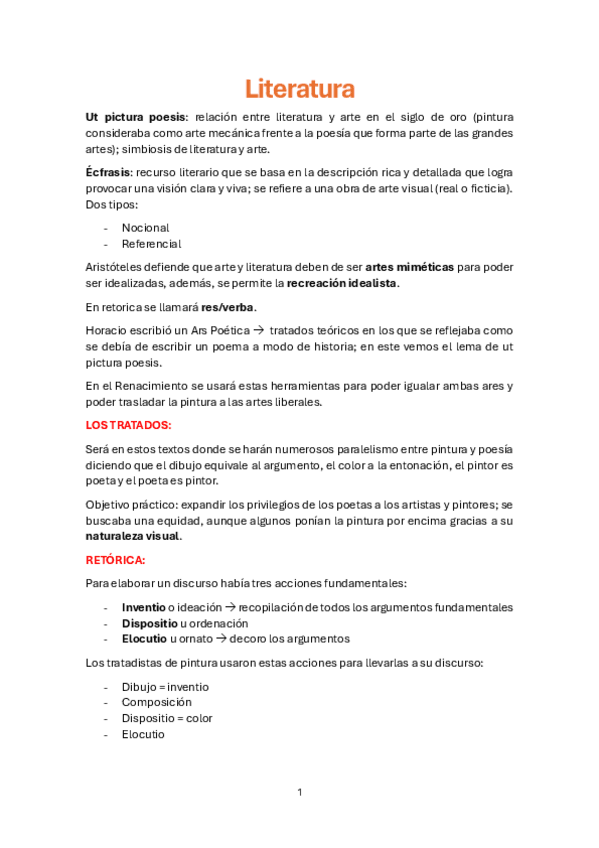 Literatura

Ut pictura poesis: relación entre literatura y arte en el siglo de oro (pintura consideraba como arte mecánica frente a la poesía que forma parte de las grandes artes); simbiosis de literatura y arte.

Écfrasis: recurso literario que se basa en la descripción rica y detallada que logra provocar una visión clara y viva; se refiere a una obra de arte visual (real o ficticia). Dos tipos:

- Nocional
- Referencial

Aristóteles defiende que arte y literatura deben de ser artes miméticas para poder ser idealizadas, además, se permite la recreación idealista.

En retorica se llamará res/verba.

Horacio escribió un Ars Poética → tratados teóricos en los que se reflejaba como se debía de escribir un poema a modo de historia; en este vemos el lema de ut pictura poesis.

En el Renacimiento se usará estas herramientas para poder igualar ambas ares y poder trasladar la pintura a las artes liberales.

LOS TRATADOS:

Será en estos textos donde se harán numerosos paralelismo entre pintura y poesía diciendo que el dibujo equivale al argumento, el color a la entonación, el pintor es poeta y el poeta es pintor.

Objetivo práctico: expandir los privilegios de los poetas a los artistas y pintores; se buscaba una equidad, aunque algunos ponían la pintura por encima gracias a su naturaleza visual.

RETÓRICA:

Para elaborar un discurso había tres acciones fundamentales:

- Inventio o ideación → recopilación de todos los argumentos fundamentales
- Dispositio u ordenación
- Elocutio u ornato → decoro los argumentos

Los tratadistas de pintura usaron estas acciones para llevarlas a su discurso:

- Dibujo = inventio
- Composición
- Dispositio = color
- Elocutio

1